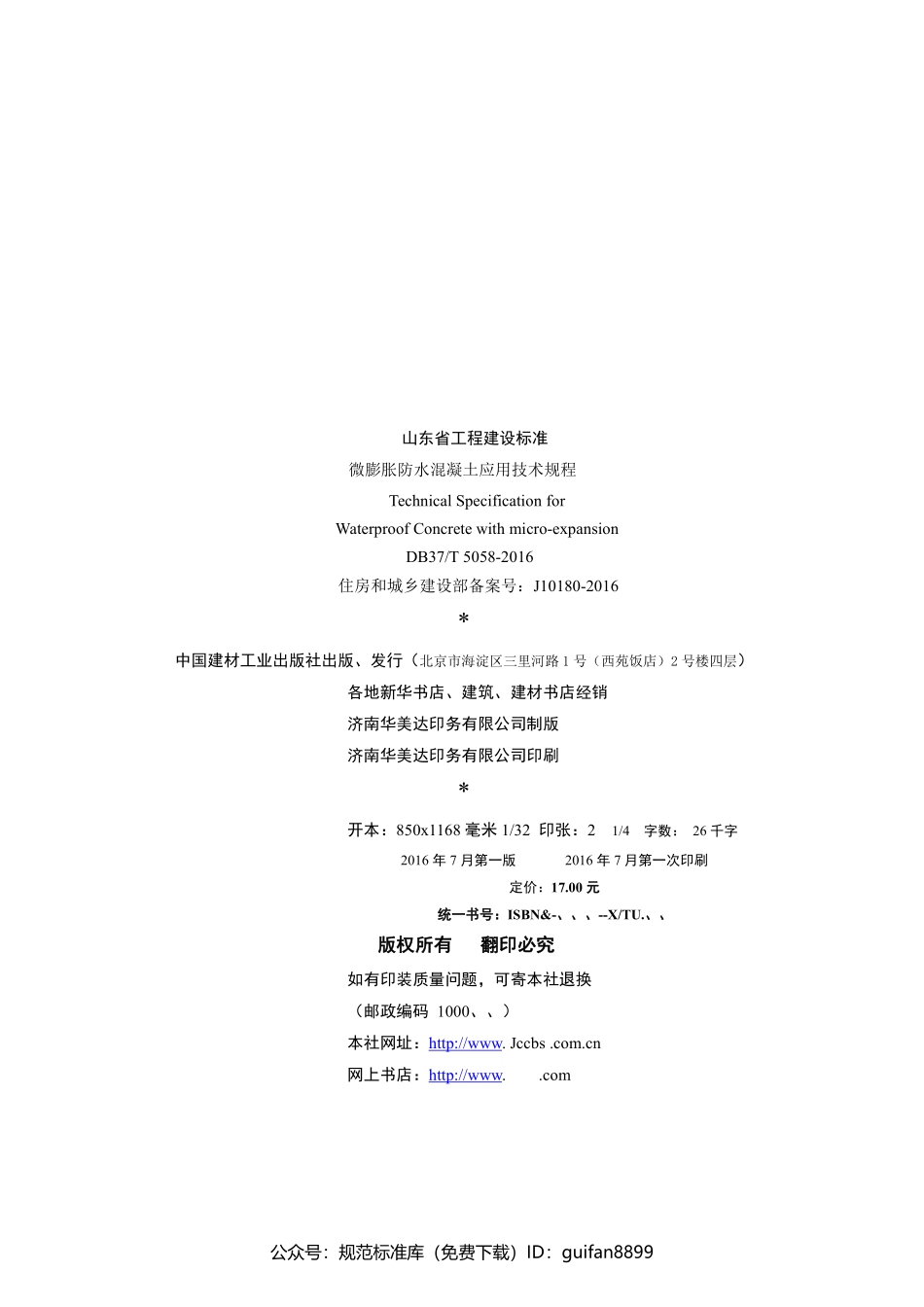 山东省工程建设标准

微膨胀防水混凝土应用技术规程

Technical Specification for

Waterproof Concrete with micro-expansion

DB37/T 5058-2016

住房和城乡建设部备案号：J10180-2016

*

中国建材工业出版社出版、发行（北京市海淀区三里河路 1 号（西苑饭店）2 号楼四层）

各地新华书店、建筑、建材书店经销

济南华美达印务有限公司制版

济南华美达印务有限公司印刷

*

开本：850x1168 毫米 1/32 印张：2 1/4 字数： 26 千字

2016 年 7 月第一版 2016 年 7 月第一次印刷

定价：17.00 元

统一书号：ISBN&-、、、--X/TU.、、

版权所有 翻印必究

如有印装质量问题，可寄本社退换

（邮政编码 1000、、）

本社网址：http://www. Jccbs .com.cn

网上书店：http://www. .com

公众号：规范标准库（免费下载）ID：guifan8899